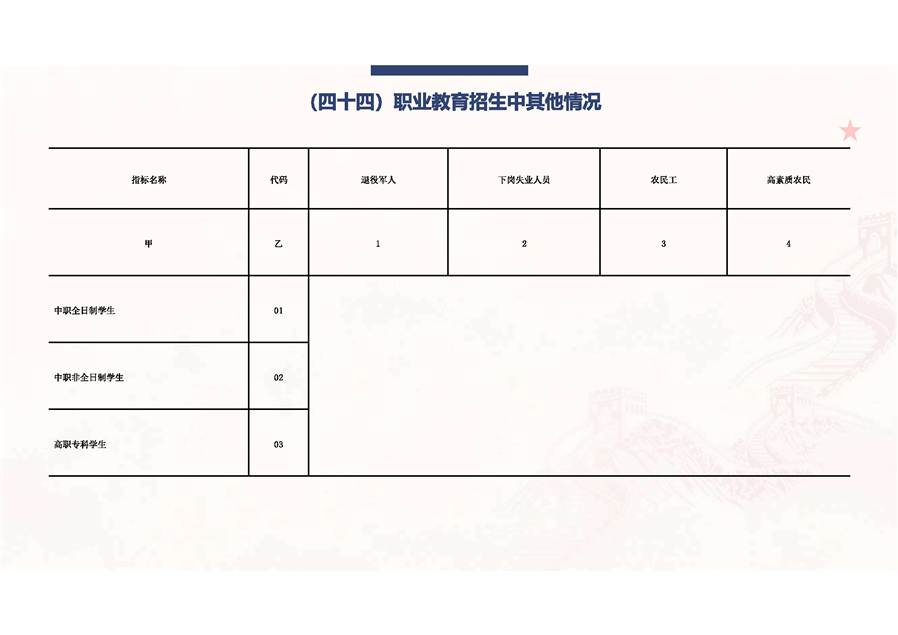 （四十四）职业教育招生中其他情况

| 指标名称 | 代码 | 退役军人 | 下岗失业人员 | 农民工 | 高素质农民 |
|---|---|---|---|---|---|
| 甲 | 乙 | 1 | 2 | 3 | 4 |
| 中职全日制学生 | 01 | | | | |
| 中职非全日制学生 | 02 | | | | |
| 高职专科学生 | 03 | | | | |